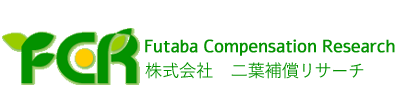 FCR
Futaba Compensation Research
株式会社　二葉補償リサーチ